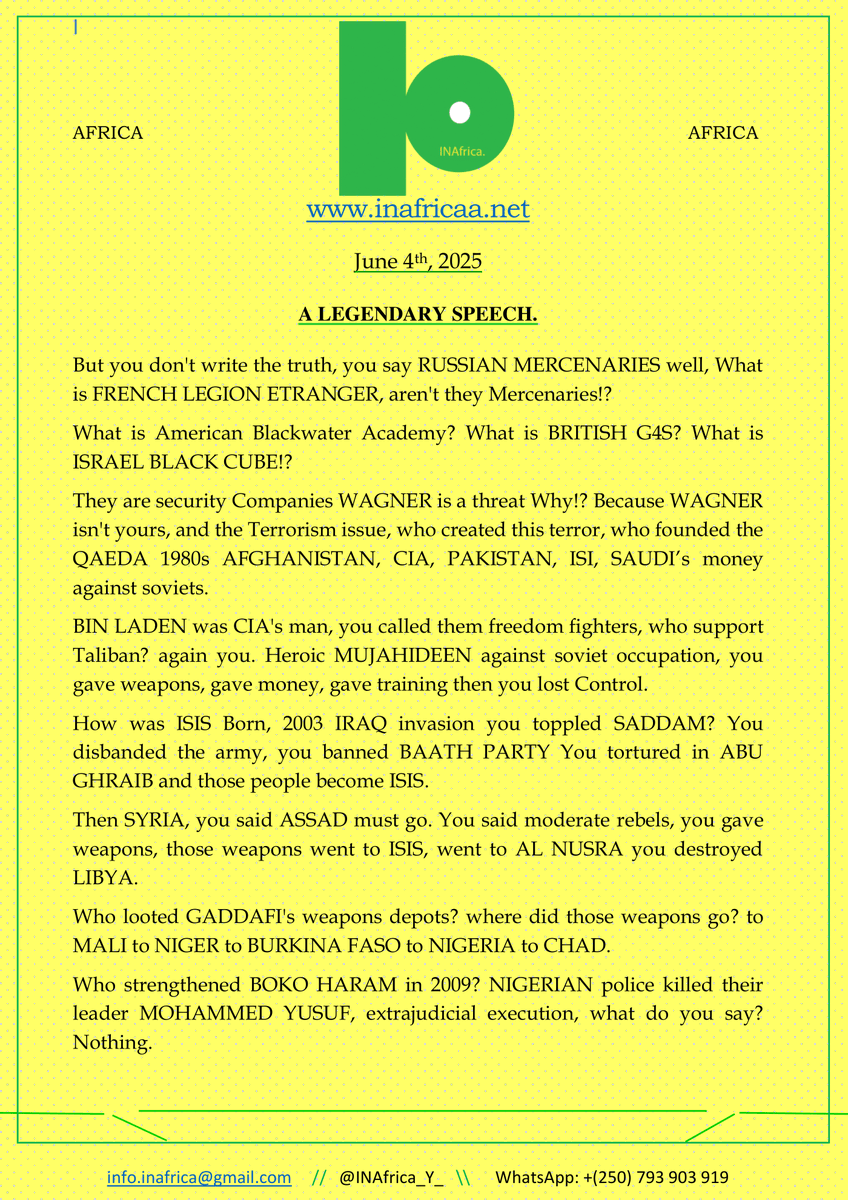 AFRICA

INAfrica.

AFRICA

www.inafricaa.net

June 4th, 2025

A LEGENDARY SPEECH.

But you don't write the truth, you say RUSSIAN MERCENARIES well, What is FRENCH LEGION ETRANGER, aren't they Mercenaries!?

What is American Blackwater Academy? What is BRITISH G4S? What is ISRAEL BLACK CUBE!?

They are security Companies WAGNER is a threat Why!? Because WAGNER isn't yours, and the Terrorism issue, who created this terror, who founded the QAEDA 1980s AFGHANISTAN, CIA, PAKISTAN, ISI, SAUDI's money against soviets.

BIN LADEN was CIA's man, you called them freedom fighters, who support Taliban? again you. Heroic MUJAHIDEEN against soviet occupation, you gave weapons, gave money, gave training then you lost Control.

How was ISIS Born, 2003 IRAQ invasion you toppled SADDAM? You disbanded the army, you banned BAATH PARTY You tortured in ABU GHRAIB and those people become ISIS.

Then SYRIA, you said ASSAD must go. You said moderate rebels, you gave weapons, those weapons went to ISIS, went to AL NUSRA you destroyed LIBYA.

Who looted GADDAFI's weapons depots? where did those weapons go? to MALI to NIGER to BURKINA FASO to NIGERIA to CHAD.

Who strengthened BOKO HARAM in 2009? NIGERIAN police killed their leader MOHAMMED YUSUF, extrajudicial execution, what do you say? Nothing.

info.inafrica@gmail.com // @INAfrica_Y_ \\ WhatsApp: +(250) 793 903 919